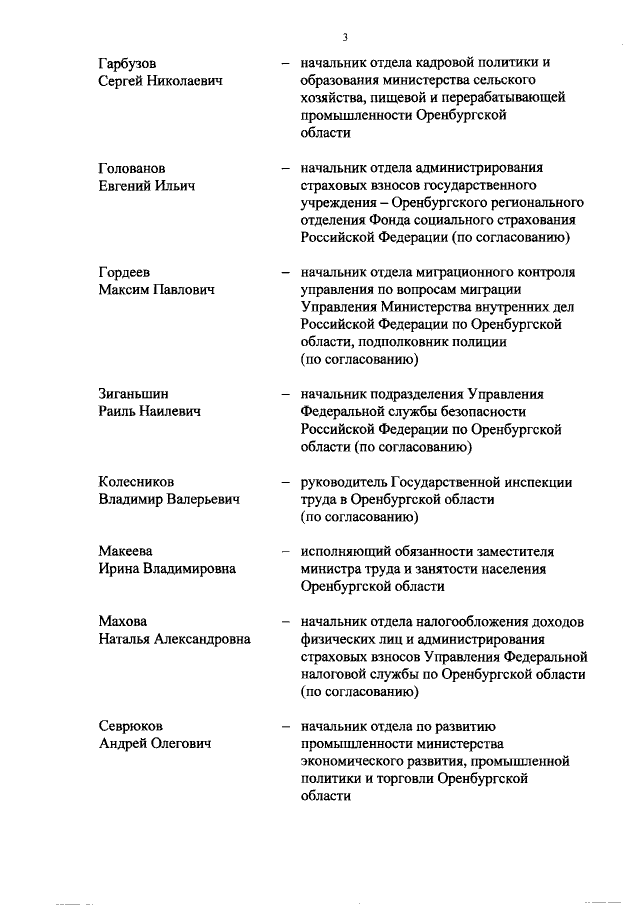 3

Гарбузов Сергей Николаевич – начальник отдела кадровой политики и образования министерства сельского хозяйства, пищевой и перерабатывающей промышленности Оренбургской области

Голованов Евгений Ильич – начальник отдела администрирования страховых взносов государственного учреждения – Оренбургского регионального отделения Фонда социального страхования Российской Федерации (по согласованию)

Гордеев Максим Павлович – начальник отдела миграционного контроля управления по вопросам миграции Управления Министерства внутренних дел Российской Федерации по Оренбургской области, подполковник полиции (по согласованию)

Зиганьшин Раиль Наилевич – начальник подразделения Управления Федеральной службы безопасности Российской Федерации по Оренбургской области (по согласованию)

Колесников Владимир Валерьевич – руководитель Государственной инспекции труда в Оренбургской области (по согласованию)

Макеева Ирина Владимировна – исполняющий обязанности заместителя министра труда и занятости населения Оренбургской области

Махова Наталья Александровна – начальник отдела налогообложения доходов физических лиц и администрирования страховых взносов Управления Федеральной налоговой службы по Оренбургской области (по согласованию)

Севрюков Андрей Олегович – начальник отдела по развитию промышленности министерства экономического развития, промышленной политики и торговли Оренбургской области